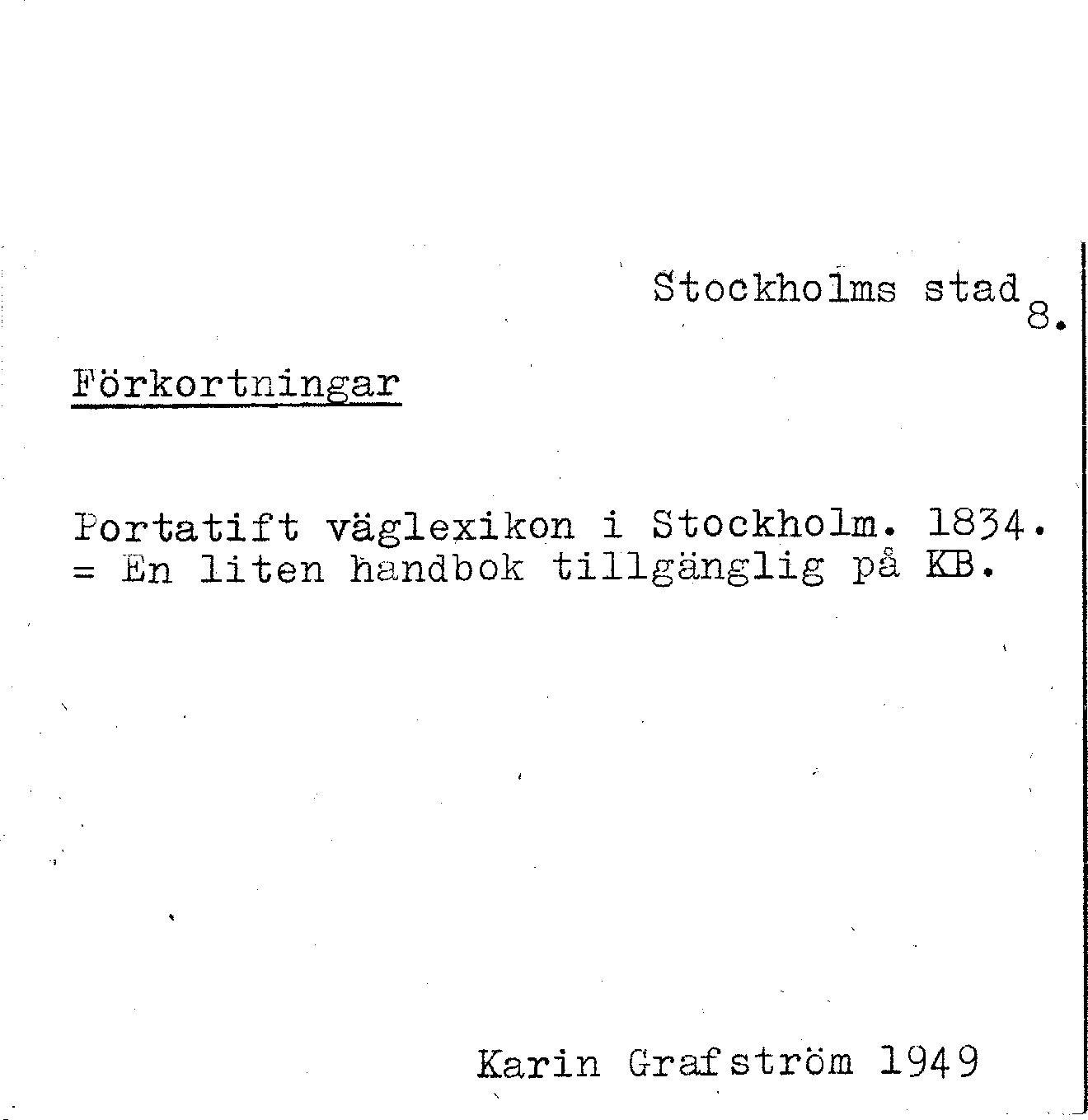 Stockholms stad
8.

Förkortningar

Portatift väglexikon i Stockholm. 1834.
= En liten handbok tillgänglig på KB.

Karin Grafström 1949